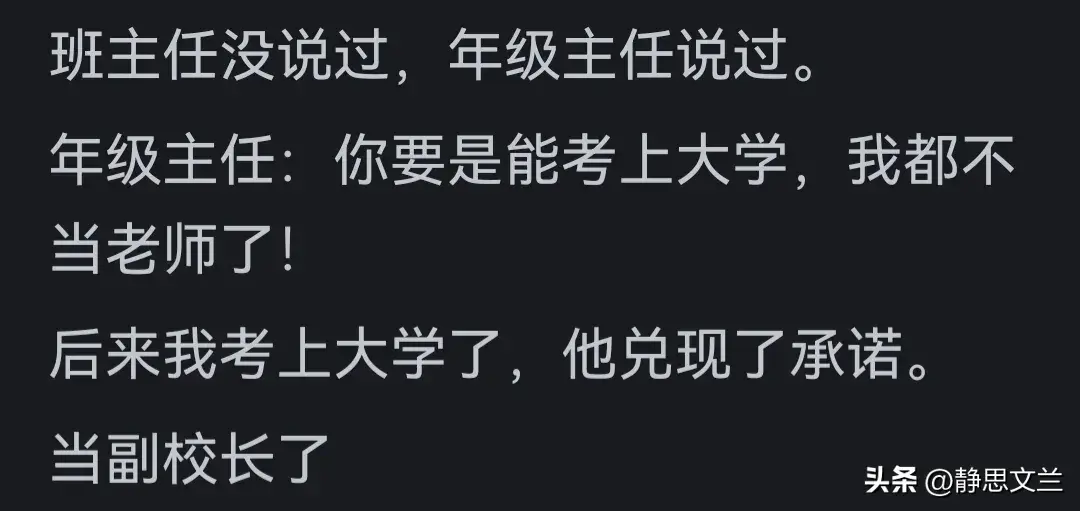 班主任没说过，年级主任说过。

年级主任：你要是能考上大学，我都不当老师了！

后来我考上大学了，他兑现了承诺。

当副校长了

头条 @静思文兰